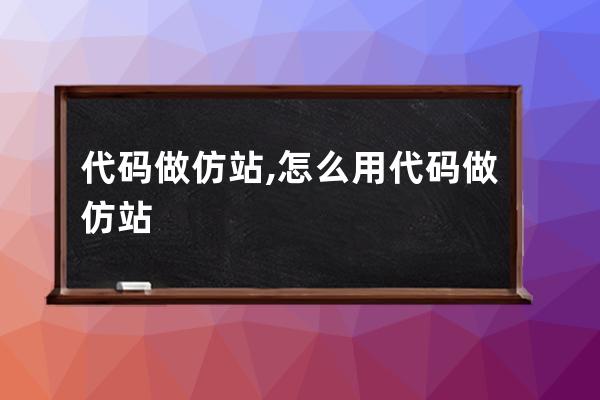 代码做仿站,怎么用代码做仿站